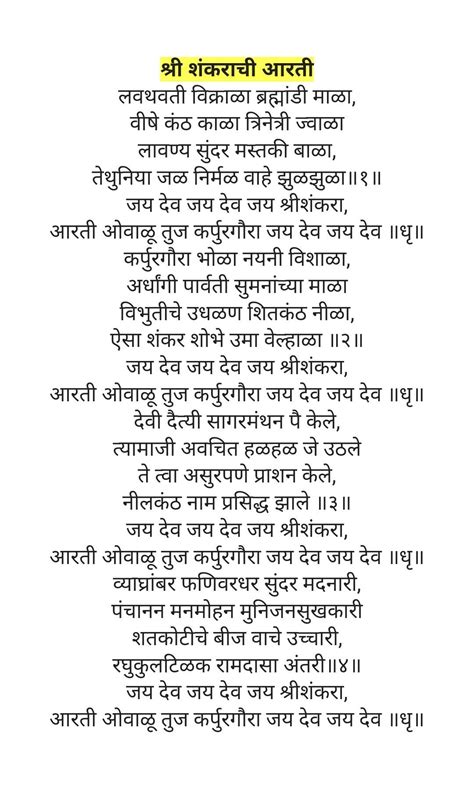 श्री शंकराची आरती
लवथवती विक्राळा ब्रह्मांडी माळा,
वीषे कंठ काळा त्रिनेत्री ज्वाळा
लावण्य सुंदर मस्तकी बाळा,
तेथुनिया जळ निर्मळ वाहे झुळझुळा॥१॥
जय देव जय देव जय श्रीशंकरा,
आरती ओवाळू तुज कर्पुरगौरा जय देव जय देव ॥धृ॥
कर्पुरगौरा भोळा नयनी विशाळा,
अर्धांगी पार्वती सुमनांच्या माळा
विभुतीचे उधळण शितकंठ नीळा,
ऐसा शंकर शोभे उमा वेल्हाळा ॥२॥
जय देव जय देव जय श्रीशंकरा,
आरती ओवाळू तुज कर्पुरगौरा जय देव जय देव ॥धृ॥
देवी दैत्यी सागरमंथन पै केले,
त्यामाजी अवचित हळहळ जे उठले
ते त्वा असुरपणे प्राशन केले,
नीलकंठ नाम प्रसिद्ध झाले ॥३॥
जय देव जय देव जय श्रीशंकरा,
आरती ओवाळू तुज कर्पुरगौरा जय देव जय देव ॥धृ॥
व्याघ्रांबर फणिवरधर सुंदर मदनारी,
पंचानन मनमोहन मुनिजनसुखकारी
शतकोटीचे बीज वाचे उच्चारी,
रघुकुलटिळक रामदासा अंतरी॥४॥
जय देव जय देव जय श्रीशंकरा,
आरती ओवाळू तुज कर्पुरगौरा जय देव जय देव ॥धृ॥